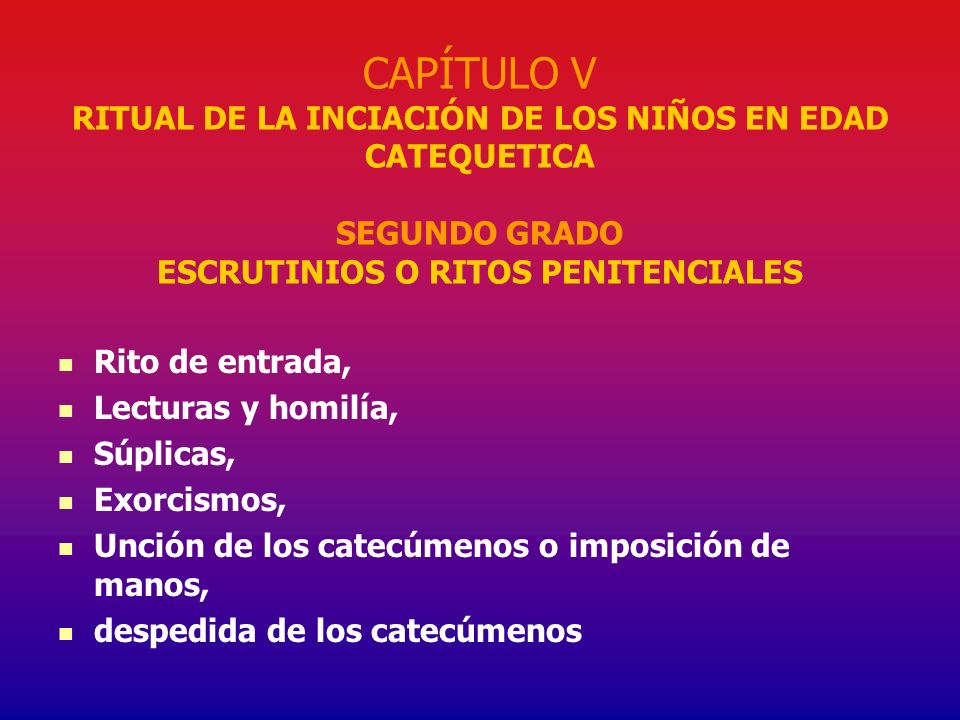 CAPÍTULO V
RITUAL DE LA INCIACIÓN DE LOS NIÑOS EN EDAD CATEQUETICA

SEGUNDO GRADO
ESCRUTINIOS O RITOS PENITENCIALES

- Rito de entrada,
- Lecturas y homilía,
- Súplicas,
- Exorcismos,
- Unción de los catecúmenos o imposición de manos,
- despedida de los catecúmenos